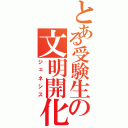 とある受験生の文明開化
ジェネシス